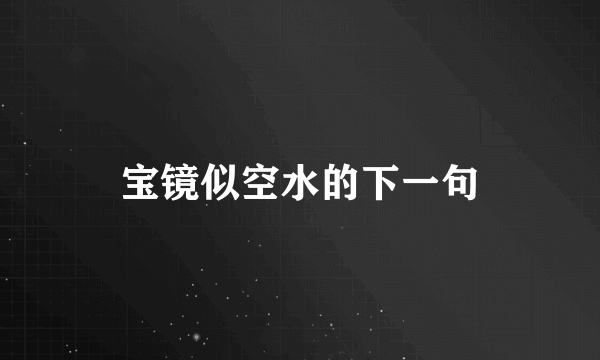 宝镜似空水的下一句